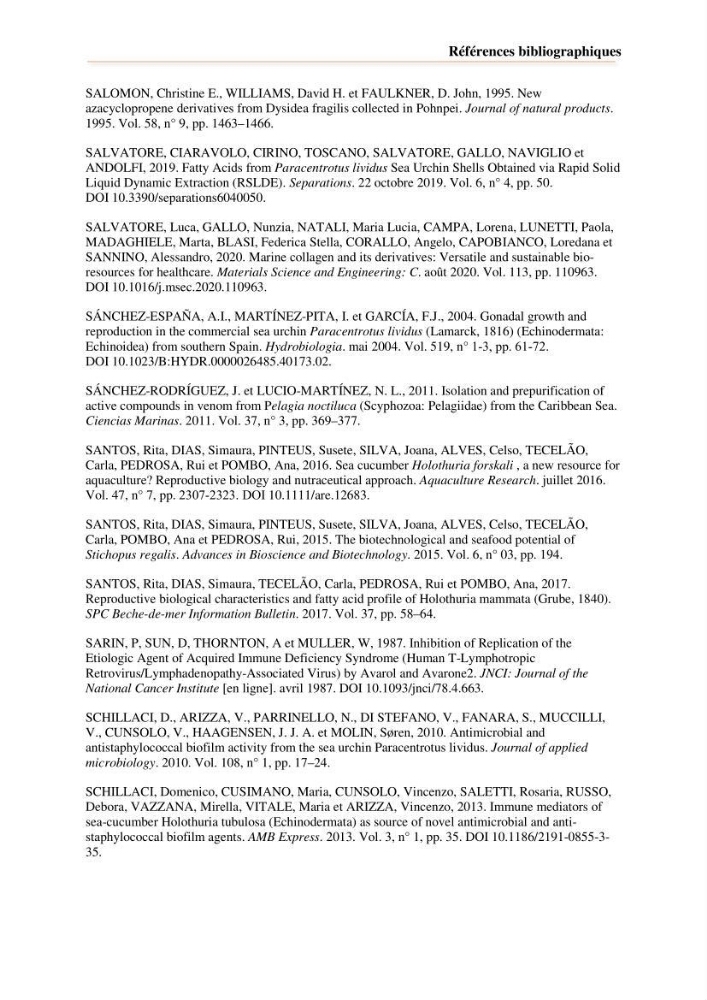 Références bibliographiques

SALOMON, Christine E., WILLIAMS, David H. et FAULKNER, D. John, 1995. New azacyclopropene derivatives from Dysidea fragilis collected in Pohnpei. Journal of natural products. 1995. Vol. 58, n° 9, pp. 1463–1466.

SALVATORE, CIARAVOLO, CIRINO, TOSCANO, SALVATORE, GALLO, NAVIGLIO et ANDOLFI, 2019. Fatty Acids from Paracentrotus lividus Sea Urchin Shells Obtained via Rapid Solid Liquid Dynamic Extraction (RSLDE). Separations. 22 octobre 2019. Vol. 6, n° 4, pp. 50. DOI 10.3390/separations6040050.

SALVATORE, Luca, GALLO, Nunzia, NATALI, Maria Lucia, CAMPA, Lorena, LUNETTI, Paola, MADAGHIELE, Marta, BLASI, Federica Stella, CORALLO, Angelo, CAPOBIANCO, Loredana et SANNINO, Alessandro, 2020. Marine collagen and its derivatives: Versatile and sustainable bio-resources for healthcare. Materials Science and Engineering: C. août 2020. Vol. 113, pp. 110963. DOI 10.1016/j.msec.2020.110963.

SÁNCHEZ-ESPAÑA, A.I., MARTÍNEZ-PITA, I. et GARCÍA, F.J., 2004. Gonadal growth and reproduction in the commercial sea urchin Paracentrotus lividus (Lamarck, 1816) (Echinodermata: Echinoidea) from southern Spain. Hydrobiologia. mai 2004. Vol. 519, n° 1-3, pp. 61-72. DOI 10.1023/B:HYDR.0000026485.40173.02.

SÁNCHEZ-RODRÍGUEZ, J. et LUCIO-MARTÍNEZ, N. L., 2011. Isolation and prepurification of active compounds in venom from Pelagia noctiluca (Scyphozoa: Pelagiidae) from the Caribbean Sea. Ciencias Marinas. 2011. Vol. 37, n° 3, pp. 369–377.

SANTOS, Rita, DIAS, Simaura, PINTEUS, Susete, SILVA, Joana, ALVES, Celso, TECELÃO, Carla, PEDROSA, Rui et POMBO, Ana, 2016. Sea cucumber Holothuria forskali , a new resource for aquaculture? Reproductive biology and nutraceutical approach. Aquaculture Research. juillet 2016. Vol. 47, n° 7, pp. 2307-2323. DOI 10.1111/are.12683.

SANTOS, Rita, DIAS, Simaura, PINTEUS, Susete, SILVA, Joana, ALVES, Celso, TECELÃO, Carla, POMBO, Ana et PEDROSA, Rui, 2015. The biotechnological and seafood potential of Stichopus regalis. Advances in Bioscience and Biotechnology. 2015. Vol. 6, n° 03, pp. 194.

SANTOS, Rita, DIAS, Simaura, TECELÃO, Carla, PEDROSA, Rui et POMBO, Ana, 2017. Reproductive biological characteristics and fatty acid profile of Holothuria mammata (Grube, 1840). SPC Beche-de-mer Information Bulletin. 2017. Vol. 37, pp. 58–64.

SARIN, P, SUN, D, THORNTON, A et MULLER, W, 1987. Inhibition of Replication of the Etiologic Agent of Acquired Immune Deficiency Syndrome (Human T-Lymphotropic Retrovirus/Lymphadenopathy-Associated Virus) by Avarol and Avarone2. JNCI: Journal of the National Cancer Institute [en ligne]. avril 1987. DOI 10.1093/jnci/78.4.663.

SCHILLACI, D., ARIZZA, V., PARRINELLO, N., DI STEFANO, V., FANARA, S., MUCCILLI, V., CUNSOLO, V., HAAGENSEN, J. J. A. et MOLIN, Søren, 2010. Antimicrobial and antistaphylococcal biofilm activity from the sea urchin Paracentrotus lividus. Journal of applied microbiology. 2010. Vol. 108, n° 1, pp. 17–24.

SCHILLACI, Domenico, CUSIMANO, Maria, CUNSOLO, Vincenzo, SALETTI, Rosaria, RUSSO, Debora, VAZZANA, Mirella, VITALE, Maria et ARIZZA, Vincenzo, 2013. Immune mediators of sea-cucumber Holothuria tubulosa (Echinodermata) as source of novel antimicrobial and anti-staphylococcal biofilm agents. AMB Express. 2013. Vol. 3, n° 1, pp. 35. DOI 10.1186/2191-0855-3-35.